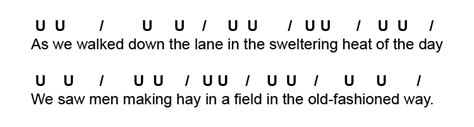 U U / U U / U U / U U / U U /
As we walked down the lane in the sweltering heat of the day

U U / U U / U U / U U / U U /
We saw men making hay in a field in the old-fashioned way.